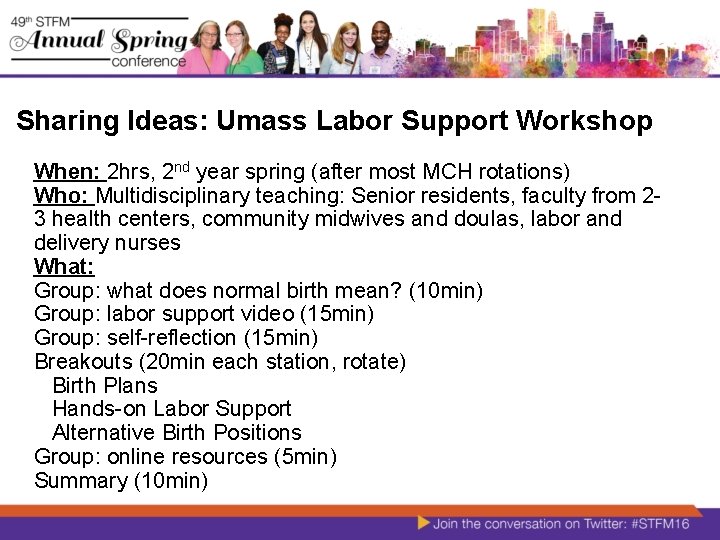 49th STFM Annual Spring conference

Sharing Ideas: Umass Labor Support Workshop

When: 2hrs, 2nd year spring (after most MCH rotations)
Who: Multidisciplinary teaching: Senior residents, faculty from 2-3 health centers, community midwives and doulas, labor and delivery nurses
What:
Group: what does normal birth mean? (10min)
Group: labor support video (15min)
Group: self-reflection (15min)
Breakouts (20min each station, rotate)
Birth Plans
Hands-on Labor Support
Alternative Birth Positions
Group: online resources (5min)
Summary (10min)

Join the conversation on Twitter: #STFM16